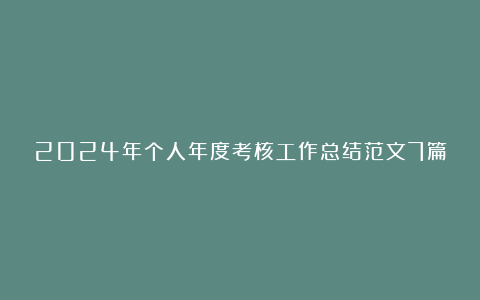 2024年个人年度考核工作总结范文7篇